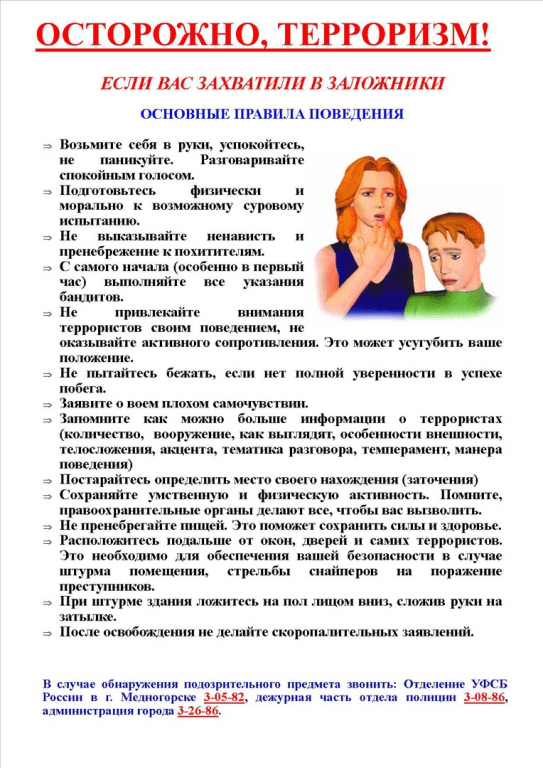 ОСТОРОЖНО, ТЕРРОРИЗМ!

ЕСЛИ ВАС ЗАХВАТИЛИ В ЗАЛОЖНИКИ

ОСНОВНЫЕ ПРАВИЛА ПОВЕДЕНИЯ

⇒ Возьмите себя в руки, успокойтесь, не паникуйте. Разговаривайте спокойным голосом.
⇒ Подготовьтесь физически и морально к возможному суровому испытанию.
⇒ Не выказывайте ненависть и пренебрежение к похитителям.
⇒ С самого начала (особенно в первый час) выполняйте все указания бандитов.
⇒ Не привлекайте внимания террористов своим поведением, не оказывайте активного сопротивления. Это может усугубить ваше положение.
⇒ Не пытайтесь бежать, если нет полной уверенности в успехе побега.
⇒ Заявите о воем плохом самочувствии.
⇒ Запомните как можно больше информации о террористах (количество, вооружение, как выглядят, особенности внешности, телосложения, акцента, тематика разговора, темперамент, манера поведения)
⇒ Постарайтесь определить место своего нахождения (заточения)
⇒ Сохраняйте умственную и физическую активность. Помните, правоохранительные органы делают все, чтобы вас вызволить.
⇒ Не пренебрегайте пищей. Это поможет сохранить силы и здоровье.
⇒ Расположитесь подальше от окон, дверей и самих террористов. Это необходимо для обеспечения вашей безопасности в случае штурма помещения, стрельбы снайперов на поражение преступников.
⇒ При штурме здания ложитесь на пол лицом вниз, сложив руки на затылке.
⇒ После освобождения не делайте скоропалительных заявлений.

В случае обнаружения подозрительного предмета звонить: Отделение УФСБ России в г. Медногорске 3-05-82, дежурная часть отдела полиции 3-08-86, администрация города 3-26-86.